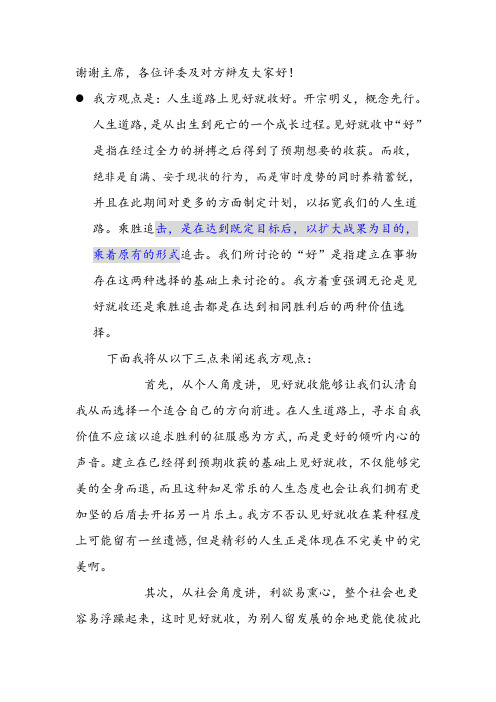 谢谢主席，各位评委及对方辩友大家好！

● 我方观点是：人生道路上见好就收好。开宗明义，概念先行。人生道路，是从出生到死亡的一个成长过程。见好就收中“好”是指在经过全力的拼搏之后得到了预期想要的收获。而收，绝非是自满、安于现状的行为，而是审时度势的同时养精蓄锐，并且在此期间对更多的方面制定计划，以拓宽我们的人生道路。乘胜追击，是在达到既定目标后，以扩大战果为目的，乘着原有的形式追击。我们所讨论的“好”是指建立在事物存在这两种选择的基础上来讨论的。我方着重强调无论是见好就收还是乘胜追击都是在达到相同胜利后的两种价值选择。

下面我将从以下三点来阐述我方观点：

首先，从个人角度讲，见好就收能够让我们认清自我从而选择一个适合自己的方向前进。在人生道路上，寻求自我价值不应该以追求胜利的征服感为方式，而是更好的倾听内心的声音。建立在已经得到预期收获的基础上见好就收，不仅能够完美的全身而退，而且这种知足常乐的人生态度也会让我们拥有更加坚的后盾去开拓另一片乐土。我方不否认见好就收在某种程度上可能留有一丝遗憾，但是精彩的人生正是体现在不完美中的完美啊。

其次，从社会角度讲，利欲易熏心，整个社会也更容易浮躁起来，这时见好就收，为别人留发展的余地更能使彼此